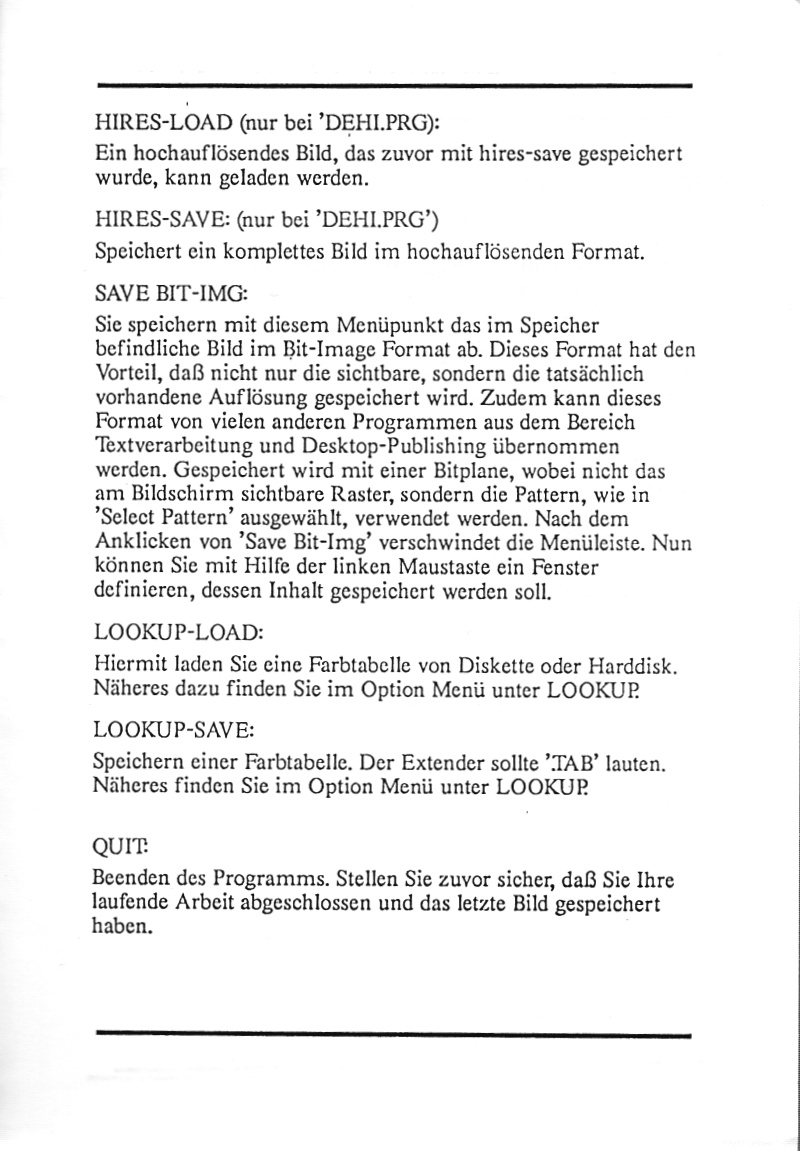 HIRES-LOAD (nur bei 'DEHI.PRG):
Ein hochauflösendes Bild, das zuvor mit hires-save gespeichert wurde, kann geladen werden.

HIRES-SAVE: (nur bei 'DEHI.PRG')
Speichert ein komplettes Bild im hochauflösenden Format.

SAVE BIT-IMG:
Sie speichern mit diesem Menüpunkt das im Speicher befindliche Bild im Bit-Image Format ab. Dieses Format hat den Vorteil, daß nicht nur die sichtbare, sondern die tatsächlich vorhandene Auflösung gespeichert wird. Zudem kann dieses Format von vielen anderen Programmen aus dem Bereich Textverarbeitung und Desktop-Publishing übernommen werden. Gespeichert wird mit einer Bitplane, wobei nicht das am Bildschirm sichtbare Raster, sondern die Pattern, wie in 'Select Pattern' ausgewählt, verwendet werden. Nach dem Anklicken von 'Save Bit-Img' verschwindet die Menüleiste. Nun können Sie mit Hilfe der linken Maustaste ein Fenster definieren, dessen Inhalt gespeichert werden soll.

LOOKUP-LOAD:
Hiermit laden Sie eine Farbtabelle von Diskette oder Harddisk. Näheres dazu finden Sie im Option Menü unter LOOKUP.

LOOKUP-SAVE:
Speichern einer Farbtabelle. Der Extender sollte '.TAB' lauten. Näheres finden Sie im Option Menü unter LOOKUP.

QUIT:
Beenden des Programms. Stellen Sie zuvor sicher, daß Sie Ihre laufende Arbeit abgeschlossen und das letzte Bild gespeichert haben.